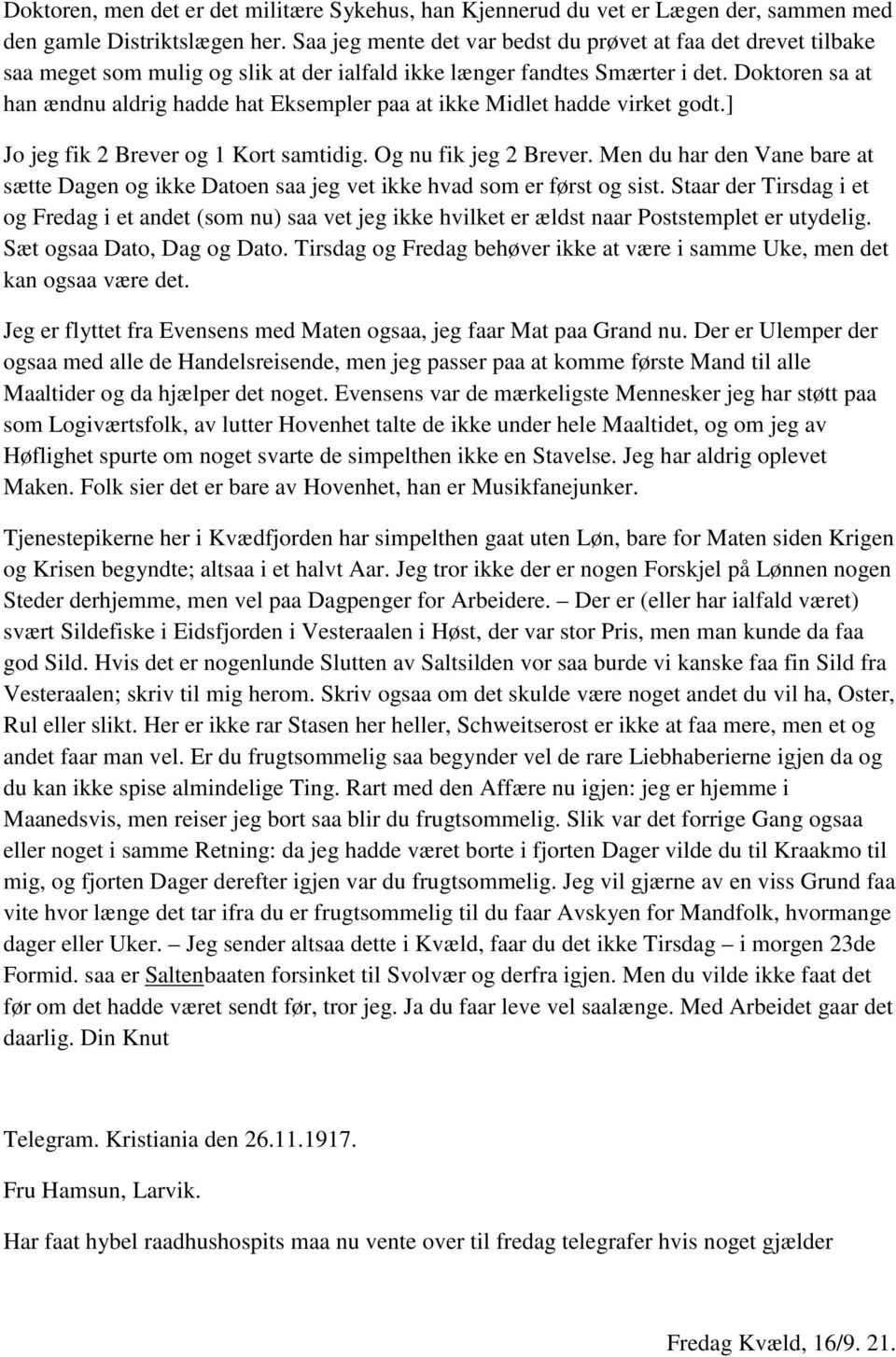 Doktoren, men det er det militære Sykehus, han Kjennerud du vet er Lægen der, sammen med den gamle Distriktslægen her. Saa jeg mente det var bedst du prøvet at faa det drevet tilbake saa meget som mulig og slik at der ialfald ikke længer fandtes Smærter i det. Doktoren sa at han ændnu aldrig hadde hat Eksempler paa at ikke Midlet hadde virket godt.]

Jo jeg fik 2 Brever og 1 Kort samtidig. Og nu fik jeg 2 Brever. Men du har den Vane bare at sætte Dagen og ikke Datoen saa jeg vet ikke hvad som er først og sist. Staar der Tirsdag i et og Fredag i et andet (som nu) saa vet jeg ikke hvilket er ældst naar Poststemplet er utydelig. Sæt ogsaa Dato, Dag og Dato. Tirsdag og Fredag behøver ikke at være i samme Uke, men det kan ogsaa være det.

Jeg er flyttet fra Evensens med Maten ogsaa, jeg faar Mat paa Grand nu. Der er Ulemper der ogsaa med alle de Handelsreisende, men jeg passer paa at komme første Mand til alle Maaltider og da hjælper det noget. Evensens var de mærkeligste Mennesker jeg har støtt paa som Logiværtsfolk, av lutter Hovenhet talte de ikke under hele Maaltidet, og om jeg av Høflighet spurte om noget svarte de simpelthen ikke en Stavelse. Jeg har aldrig oplevet Maken. Folk sier det er bare av Hovenhet, han er Musikfanejunker.

Tjenestepikerne her i Kvædfjorden har simpelthen gaat uten Løn, bare for Maten siden Krigen og Krisen begyndte; altsaa i et halvt Aar. Jeg tror ikke der er nogen Forskjel på Lønnen nogen Steder derhjemme, men vel paa Dagpenger for Arbeidere. – Der er (eller har ialfald været) svært Sildefiske i Eidsfjorden i Vesteraalen i Høst, der var stor Pris, men man kunde da faa god Sild. Hvis det er nogenlunde Slutten av Saltsilden vor saa burde vi kanske faa fin Sild fra Vesteraalen; skriv til mig herom. Skriv ogsaa om det skulde være noget andet du vil ha, Oster, Rul eller slikt. Her er ikke rar Stasen her heller, Schweitserost er ikke at faa mere, men et og andet faar man vel. Er du frugtsommelig saa begynder vel de rare Liebhaberierne igjen da og du kan ikke spise almindelige Ting. Rart med den Affære nu igjen: jeg er hjemme i Maanedsvis, men reiser jeg bort saa blir du frugtsommelig. Slik var det forrige Gang ogsaa eller noget i samme Retning: da jeg hadde været borte i fjorten Dager vilde du til Kraakmo til mig, og fjorten Dager derefter igjen var du frugtsommelig. Jeg vil gjærne av en viss Grund faa vite hvor længe det tar ifra du er frugtsommelig til du faar Avskyen for Mandfolk, hvormange dager eller Uker. – Jeg sender altsaa dette i Kvæld, faar du det ikke Tirsdag – i morgen 23de Formid. saa er Saltenbaaten forsinket til Svolvær og derfra igjen. Men du vilde ikke faat det før om det hadde været sendt før, tror jeg. Ja du faar leve vel saalænge. Med Arbeidet gaar det daarlig. Din Knut

Telegram. Kristiania den 26.11.1917.

Fru Hamsun, Larvik.

Har faat hybel raadhushospits maa nu vente over til fredag telegrafer hvis noget gjælder

Fredag Kvæld, 16/9. 21.